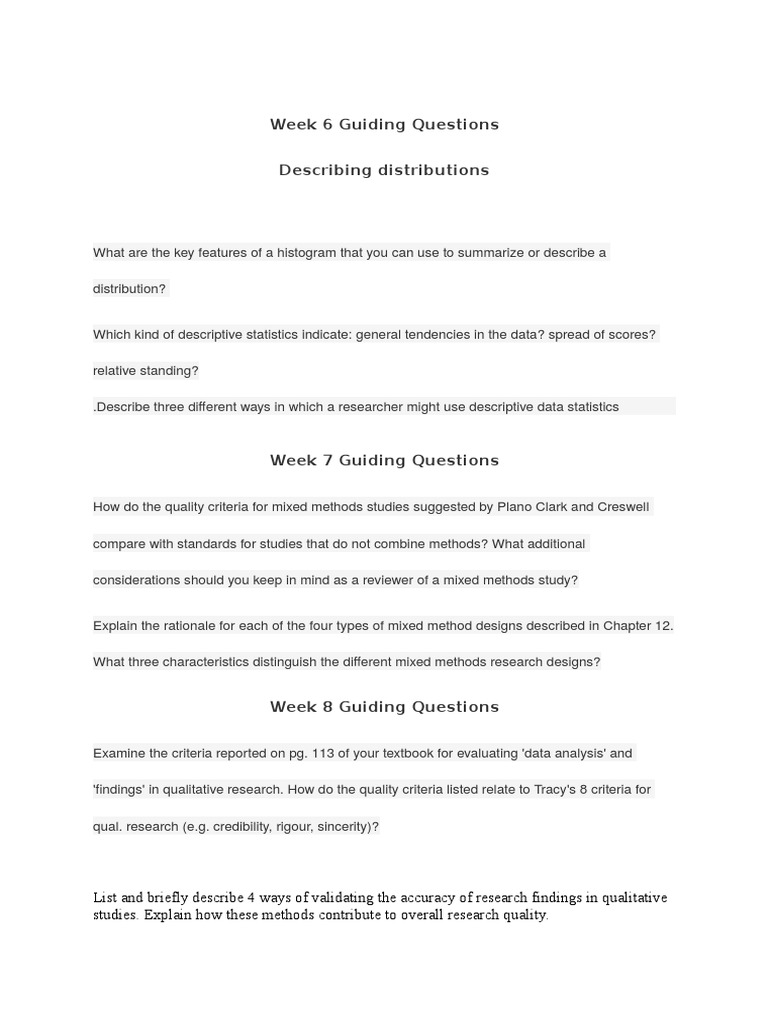 Week 6 Guiding Questions

Describing distributions

What are the key features of a histogram that you can use to summarize or describe a distribution?

Which kind of descriptive statistics indicate: general tendencies in the data? spread of scores? relative standing?

.Describe three different ways in which a researcher might use descriptive data statistics

Week 7 Guiding Questions

How do the quality criteria for mixed methods studies suggested by Plano Clark and Creswell compare with standards for studies that do not combine methods? What additional considerations should you keep in mind as a reviewer of a mixed methods study?

Explain the rationale for each of the four types of mixed method designs described in Chapter 12. What three characteristics distinguish the different mixed methods research designs?

Week 8 Guiding Questions

Examine the criteria reported on pg. 113 of your textbook for evaluating 'data analysis' and 'findings' in qualitative research. How do the quality criteria listed relate to Tracy's 8 criteria for qual. research (e.g. credibility, rigour, sincerity)?

List and briefly describe 4 ways of validating the accuracy of research findings in qualitative studies. Explain how these methods contribute to overall research quality.